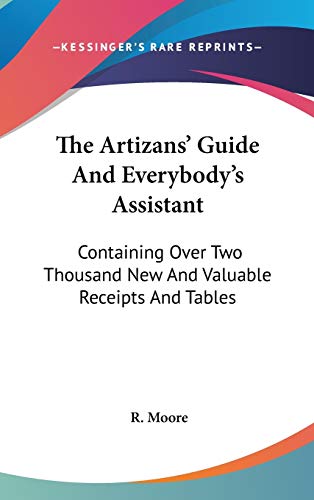 —KESSINGER'S RARE REPRINTS—

The Artizans' Guide And Everybody's Assistant

Containing Over Two Thousand New And Valuable Receipts And Tables

R. Moore